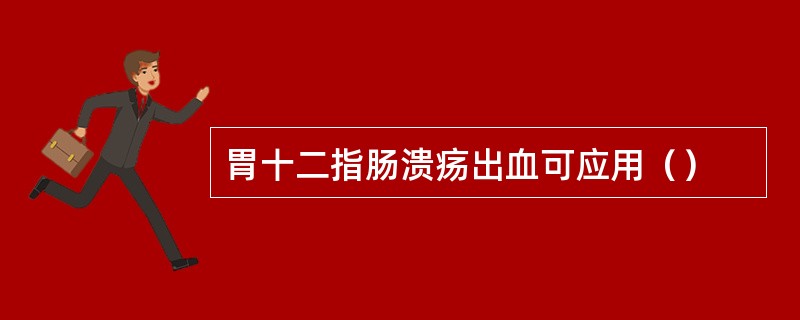 胃十二指肠溃疡出血可应用（）